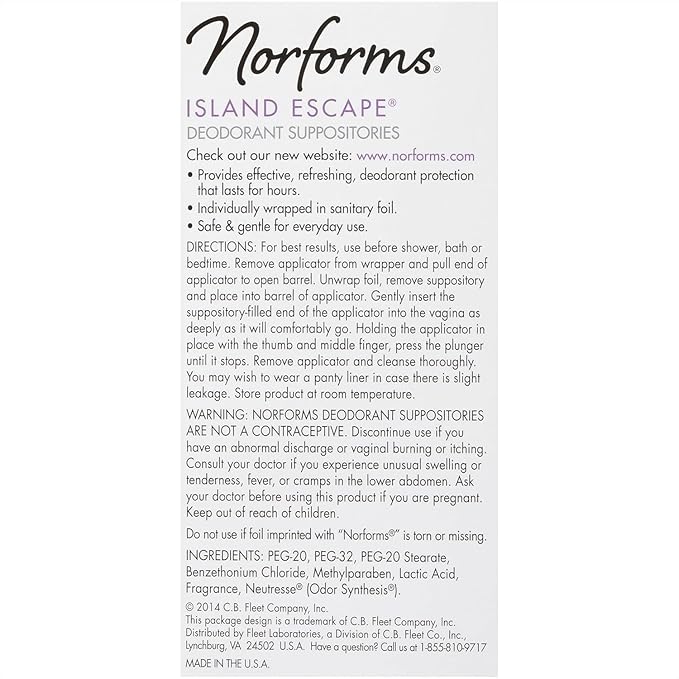 Norforms®

ISLAND ESCAPE®
DEODORANT SUPPOSITORIES

Check out our new website: www.norforms.com

• Provides effective, refreshing, deodorant protection that lasts for hours.
• Individually wrapped in sanitary foil.
• Safe & gentle for everyday use.

DIRECTIONS: For best results, use before shower, bath or bedtime. Remove applicator from wrapper and pull end of applicator to open barrel. Unwrap foil, remove suppository and place into barrel of applicator. Gently insert the suppository-filled end of the applicator into the vagina as deeply as it will comfortably go. Holding the applicator in place with the thumb and middle finger, press the plunger until it stops. Remove applicator and cleanse thoroughly. You may wish to wear a panty liner in case there is slight leakage. Store product at room temperature.

WARNING: NORFORMS DEODORANT SUPPOSITORIES ARE NOT A CONTRACEPTIVE. Discontinue use if you have an abnormal discharge or vaginal burning or itching. Consult your doctor if you experience unusual swelling or tenderness, fever, or cramps in the lower abdomen. Ask your doctor before using this product if you are pregnant. Keep out of reach of children.

Do not use if foil imprinted with "Norforms®" is torn or missing.

INGREDIENTS: PEG-20, PEG-32, PEG-20 Stearate, Benzethonium Chloride, Methylparaben, Lactic Acid, Fragrance, Neutresse® (Odor Synthesis®).

© 2014 C.B. Fleet Company, Inc.
This package design is a trademark of C.B. Fleet Company, Inc.
Distributed by Fleet Laboratories, a Division of C.B. Fleet Co., Inc., Lynchburg, VA 24502 U.S.A. Have a question? Call us at 1-855-810-9717

MADE IN THE U.S.A.